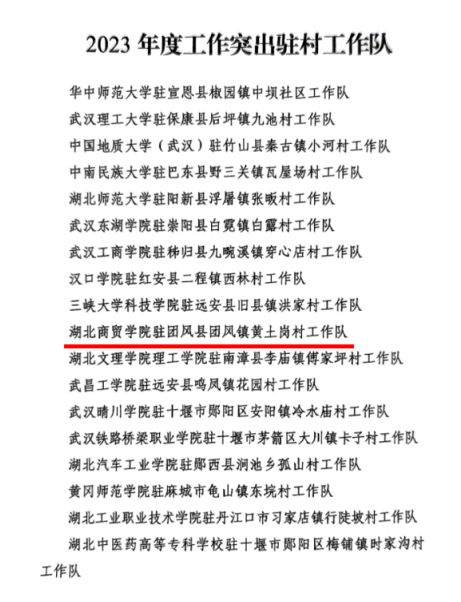 2023 年度工作突出驻村工作队

华中师范大学驻宣恩县椒园镇中坝社区工作队
武汉理工大学驻保康县后坪镇九池村工作队
中国地质大学（武汉）驻竹山县秦古镇小河村工作队
中南民族大学驻巴东县野三关镇瓦屋场村工作队
湖北师范大学驻阳新县浮屠镇张畈村工作队
武汉东湖学院驻崇阳县白霓镇白露村工作队
武汉工商学院驻秭归县九畹溪镇穿心店村工作队
汉口学院驻红安县二程镇西林村工作队
三峡大学科技学院驻远安县旧县镇洪家村工作队
湖北商贸学院驻团风县团风镇黄土岗村工作队
湖北文理学院理工学院驻南漳县李庙镇傅家坪村工作队
武昌工学院驻远安县鸣凤镇花园村工作队
武汉晴川学院驻十堰市郧阳区安阳镇冷水庙村工作队
武汉铁路桥梁职业学院驻十堰市茅箭区大川镇卡子村工作队
湖北汽车工业学院驻郧西县涧池乡孤山村工作队
黄冈师范学院驻麻城市龟山镇东垸村工作队
湖北工业职业技术学院驻丹江口市习家店镇行陡坡村工作队
湖北中医药高等专科学校驻十堰市郧阳区梅铺镇时家沟村工作队